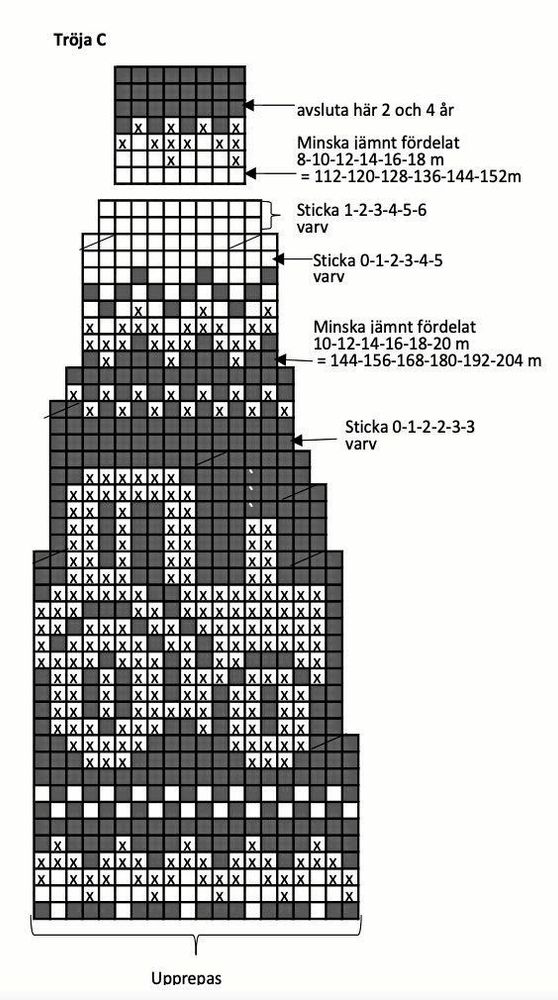 Tröja C

avsluta här 2 och 4 år

Minska jämnt fördelat 8-10-12-14-16-18 m = 112-120-128-136-144-152m

Sticka 1-2-3-4-5-6 varv

Sticka 0-1-2-3-4-5 varv

Minska jämnt fördelat 10-12-14-16-18-20 m = 144-156-168-180-192-204 m

Sticka 0-1-2-2-3-3 varv

Upprepas